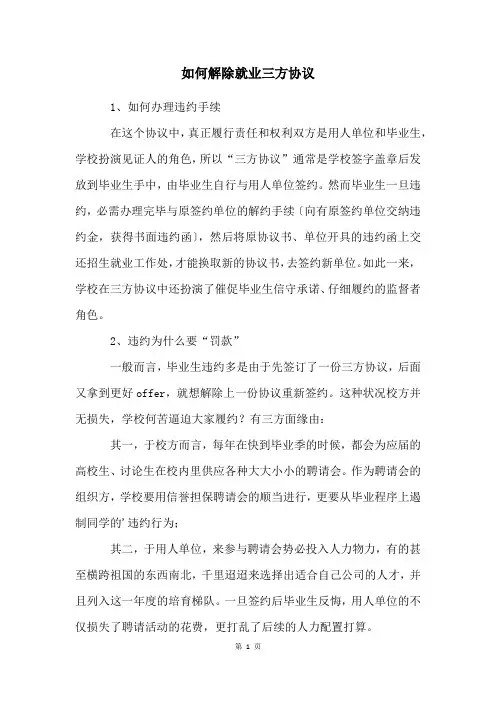 如何解除就业三方协议

1、如何办理违约手续

在这个协议中，真正履行责任和权利双方是用人单位和毕业生，学校扮演见证人的角色，所以“三方协议”通常是学校签字盖章后发放到毕业生手中，由毕业生自行与用人单位签约。然而毕业生一旦违约，必需办理完毕与原签约单位的解约手续〔向有原签约单位交纳违约金，获得书面违约函〕，然后将原协议书、单位开具的违约函上交还招生就业工作处，才能换取新的协议书，去签约新单位。如此一来，学校在三方协议中还扮演了催促毕业生信守承诺、仔细履约的监督者角色。

2、违约为什么要“罚款”

一般而言，毕业生违约多是由于先签订了一份三方协议，后面又拿到更好 offer，就想解除上一份协议重新签约。这种状况校方并无损失，学校何苦逼迫大家履约？有三方面缘由：

其一，于校方而言，每年在快到毕业季的时候，都会为应届的高校生、讨论生在校内里供应各种大大小小的聘请会。作为聘请会的组织方，学校要用信誉担保聘请会的顺当进行，更要从毕业程序上遏制同学的’违约行为；

其二，于用人单位，来参与聘请会势必投入人力物力，有的甚至横跨祖国的东西南北，千里迢迢来选择出适合自己公司的人才，并且列入这一年度的培育梯队。一旦签约后毕业生反悔，用人单位的不仅损失了聘请活动的花费，更打乱了后续的人力配置打算。

第 1 页